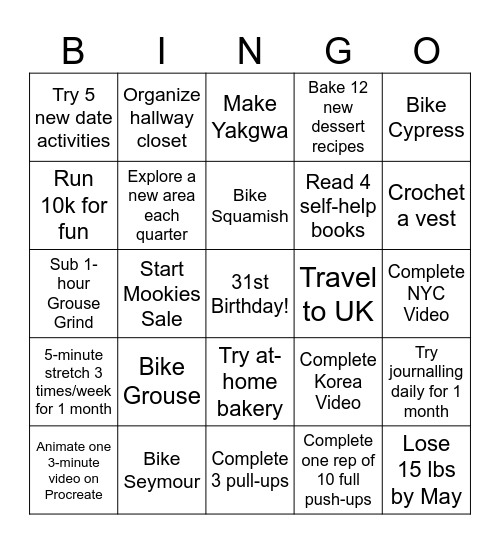 | B | I | N | G | O |
|---|---|---|---|---|
| Try 5 new date activities | Organize hallway closet | Make Yakgwa | Bake 12 new dessert recipes | Bike Cypress |
| Run 10k for fun | Explore a new area each quarter | Bike Squamish | Read 4 self-help books | Crochet a vest |
| Sub 1-hour Grouse Grind | Start Mookies Sale | 31st Birthday! | Travel to UK | Complete NYC Video |
| 5-minute stretch 3 times/week for 1 month | Bike Grouse | Try at-home bakery | Complete Korea Video | Try journalling daily for 1 month |
| Animate one 3-minute video on Procreate | Bike Seymour | Complete 3 pull-ups | Complete one rep of 10 full push-ups | Lose 15 lbs by May |